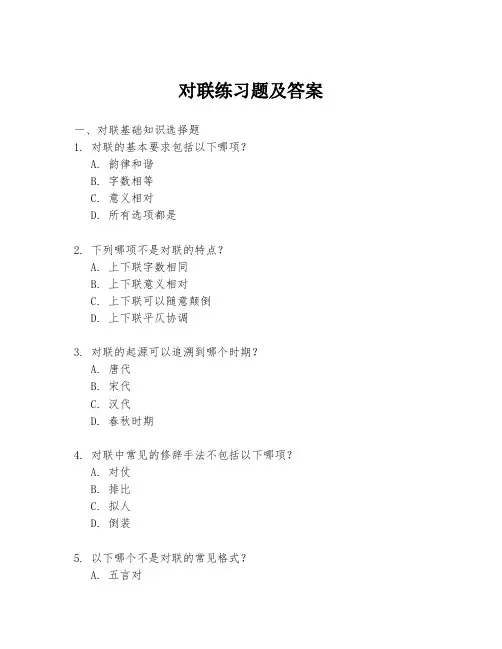 对联练习题及答案

一、对联基础知识选择题

1. 对联的基本要求包括以下哪项？
A. 韵律和谐
B. 字数相等
C. 意义相对
D. 所有选项都是

2. 下列哪项不是对联的特点？
A. 上下联字数相同
B. 上下联意义相对
C. 上下联可以随意颠倒
D. 上下联平仄协调

3. 对联的起源可以追溯到哪个时期？
A. 唐代
B. 宋代
C. 汉代
D. 春秋时期

4. 对联中常见的修辞手法不包括以下哪项？
A. 对仗
B. 排比
C. 拟人
D. 倒装

5. 以下哪个不是对联的常见格式？
A. 五言对